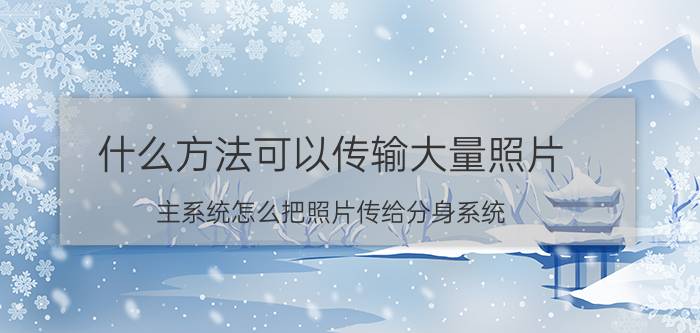 什么方法可以传输大量照片

主系统怎么把照片传给分身系统